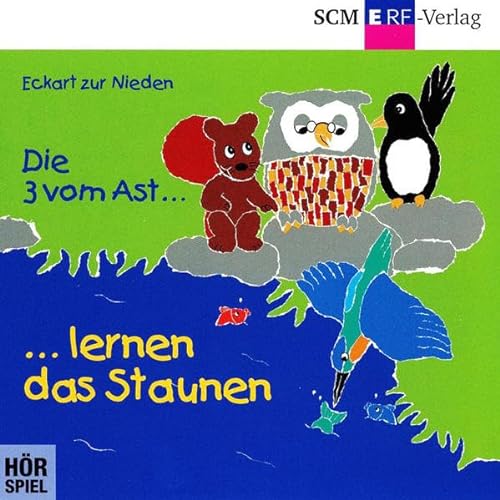 SCM ERF-Verlag

Eckart zur Nieden

Die 3 vom Ast...

... lernen das Staunen

HÖR SPIEL